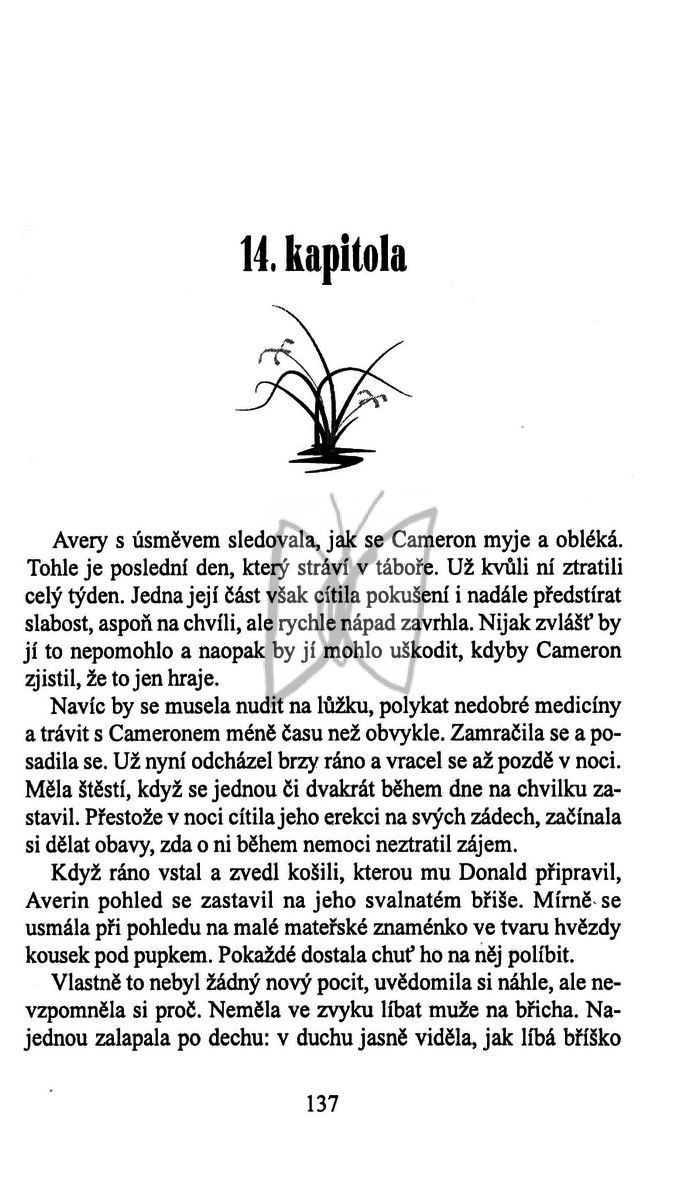 14. kapitola

Avery s úsměvem sledovala, jak se Cameron myje a obléká. Tohle je poslední den, který stráví v táboře. Už kvůli ní ztratili celý týden. Jedna její část však cítila pokušení i nadále předstírat slabost, aspoň na chvíli, ale rychle nápad zavrhla. Nijak zvlášť by jí to nepomohlo a naopak by jí mohlo uškodit, kdyby Cameron zjistil, že to jen hraje.

Navíc by se musela nudit na lůžku, polykat nedobré medicíny a trávit s Cameronem méně času než obvykle. Zamračila se a posadila se. Už nyní odcházel brzy ráno a vracel se až pozdě v noci. Měla štěstí, když se jednou či dvakrát během dne na chvilku zastavil. Přestože v noci cítila jeho erekci na svých zádech, začínala si dělat obavy, zda o ni během nemoci neztratil zájem.

Když ráno vstal a zvedl košili, kterou mu Donald připravil, Averin pohled se zastavil na jeho svalnatém břiše. Mírně se usmála při pohledu na malé mateřské znaménko ve tvaru hvězdy kousek pod pupkem. Pokaždé dostala chuť ho na něj políbit.

Vlastně to nebyl žádný nový pocit, uvědomila si náhle, ale nevzpomněla si proč. Neměla ve zvyku líbat muže na břicha. Najednou zalapala po dechu: v duchu jasně viděla, jak líbá bříško

137